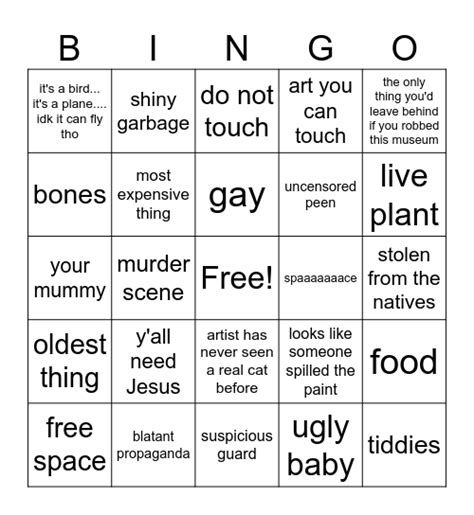 | B | I | N | G | O |
|---|---|---|---|---|
| it's a bird... it's a plane.... idk it can fly tho | shiny garbage | do not touch | art you can touch | the only thing you'd leave behind if you robbed this museum |
| bones | most expensive thing | gay | uncensored peen | live plant |
| your mummy | murder scene | Free! | spaaaaaaace | stolen from the natives |
| oldest thing | y'all need Jesus | artist has never seen a real cat before | looks like someone spilled the paint | food |
| free space | blatant propaganda | suspicious guard | ugly baby | tiddies |